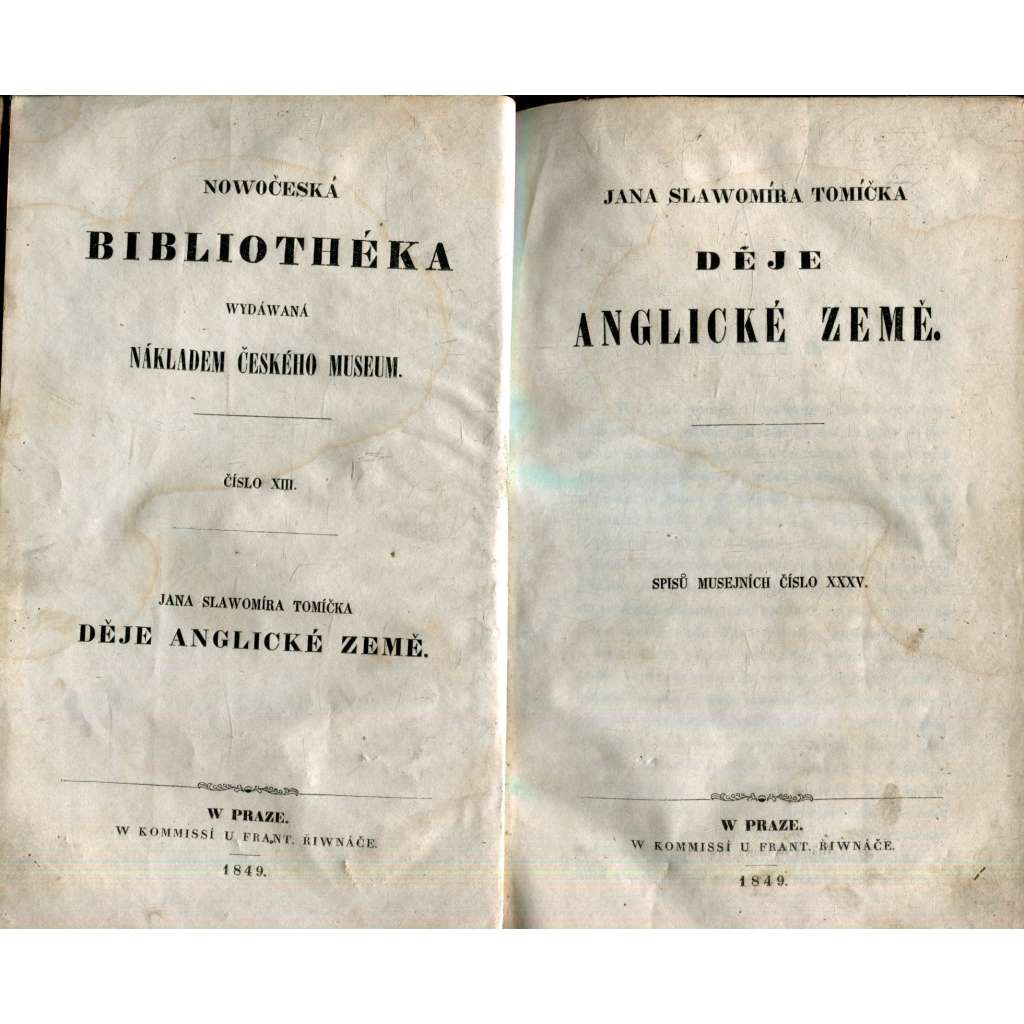 NOWOČESKÁ

BIBLIOTHÉKA

WYDÁWANÁ

NÁKLADEM ČESKÉHO MUSEUM.

ČÍSLO XIII.

JANA SLAWOMÍRA TOMÍČKA

DĚJE ANGLICKÉ ZEMĚ.

W PRAZE.

W KOMMISSÍ U FRANT. ŘIWNÁČE.

1849.

JANA SLAWOMÍRA TOMÍČKA

DĚJE

ANGLICKÉ ZEMĚ.

SPISŮ MUSEJNÍCH ČÍSLO XXXV.

W PRAZE.

W KOMMISSÍ U FRANT. ŘIWNÁČE.

1849.